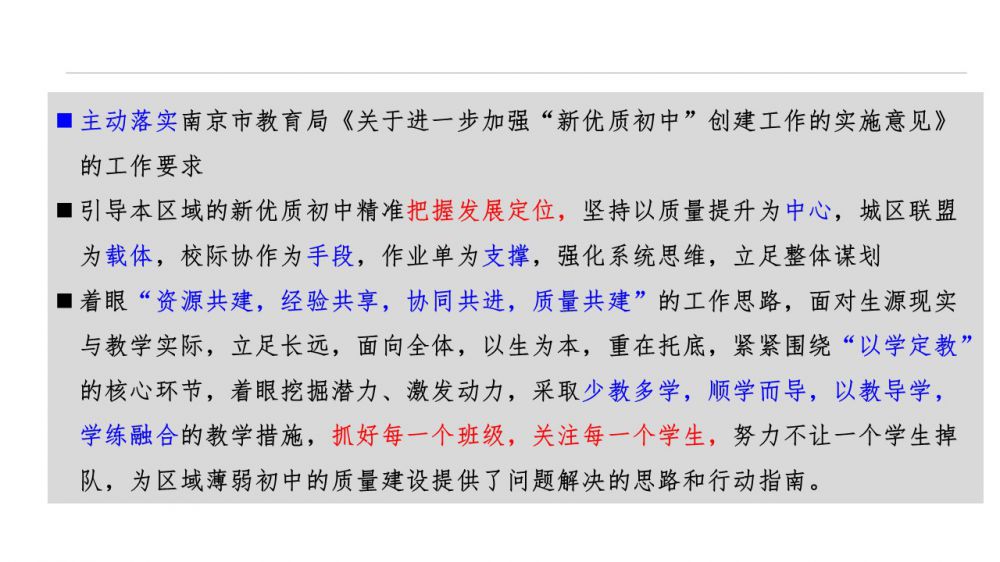 ■ 主动落实南京市教育局《关于进一步加强“新优质初中”创建工作的实施意见》的工作要求

■ 引导本区域的新优质初中精准把握发展定位，坚持以质量提升为中心，城区联盟为载体，校际协作为手段，作业单为支撑，强化系统思维，立足整体谋划

■ 着眼“资源共建，经验共享，协同共进，质量共建”的工作思路，面对生源现实与教学实际，立足长远，面向全体，以生为本，重在托底，紧紧围绕“以学定教”的核心环节，着眼挖掘潜力、激发动力，采取少教多学，顺学而导，以教导学，学练融合的教学措施，抓好每一个班级，关注每一个学生，努力不让一个学生掉队，为区域薄弱初中的质量建设提供了问题解决的思路和行动指南。